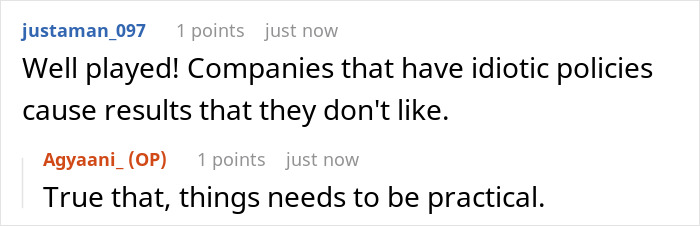 justaman_097 1 points just now

Well played! Companies that have idiotic policies cause results that they don't like.

Agyaani_ (OP) 1 points just now

True that, things needs to be practical.